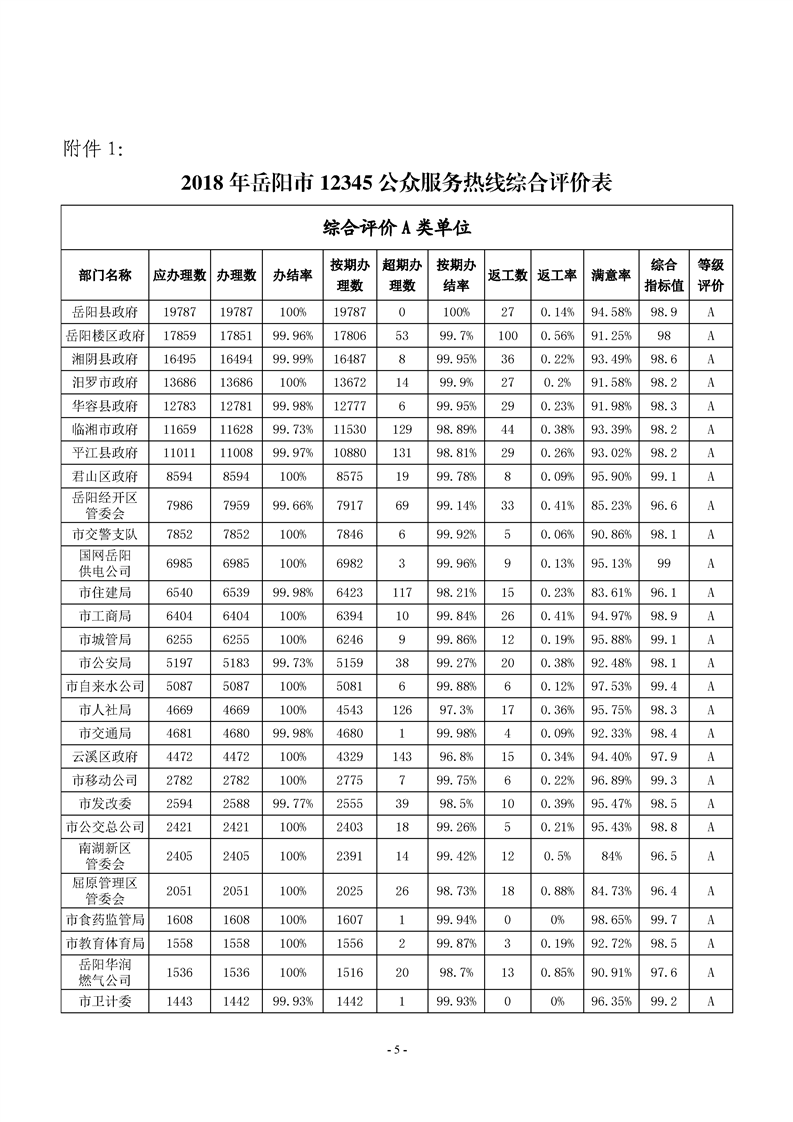 附件 1:

2018 年岳阳市 12345 公众服务热线综合评价表

综合评价 A 类单位

| 部门名称 | 应办理数 | 办理数 | 办结率 | 按期办理数 | 超期办理数 | 按期办结率 | 返工数 | 返工率 | 满意率 | 综合指标值 | 等级评价 |
|---|---|---|---|---|---|---|---|---|---|---|---|
| 岳阳县政府 | 19787 | 19787 | 100% | 19787 | 0 | 100% | 27 | 0.14% | 94.58% | 98.9 | A |
| 岳阳楼区政府 | 17859 | 17851 | 99.96% | 17806 | 53 | 99.7% | 100 | 0.56% | 91.25% | 98 | A |
| 湘阴县政府 | 16495 | 16494 | 99.99% | 16487 | 8 | 99.95% | 36 | 0.22% | 93.49% | 98.6 | A |
| 汨罗市政府 | 13686 | 13686 | 100% | 13672 | 14 | 99.9% | 27 | 0.2% | 91.58% | 98.2 | A |
| 华容县政府 | 12783 | 12781 | 99.98% | 12777 | 6 | 99.95% | 29 | 0.23% | 91.98% | 98.3 | A |
| 临湘市政府 | 11659 | 11628 | 99.73% | 11530 | 129 | 98.89% | 44 | 0.38% | 93.39% | 98.2 | A |
| 平江县政府 | 11011 | 11008 | 99.97% | 10880 | 131 | 98.81% | 29 | 0.26% | 93.02% | 98.2 | A |
| 君山区政府 | 8594 | 8594 | 100% | 8575 | 19 | 99.78% | 8 | 0.09% | 95.90% | 99.1 | A |
| 岳阳经开区管委会 | 7986 | 7959 | 99.66% | 7917 | 69 | 99.14% | 33 | 0.41% | 85.23% | 96.6 | A |
| 市交警支队 | 7852 | 7852 | 100% | 7846 | 6 | 99.92% | 5 | 0.06% | 90.86% | 98.1 | A |
| 国网岳阳供电公司 | 6985 | 6985 | 100% | 6982 | 3 | 99.96% | 9 | 0.13% | 95.13% | 99 | A |
| 市住建局 | 6540 | 6539 | 99.98% | 6423 | 117 | 98.21% | 15 | 0.23% | 83.61% | 96.1 | A |
| 市工商局 | 6404 | 6404 | 100% | 6394 | 10 | 99.84% | 26 | 0.41% | 94.97% | 98.9 | A |
| 市城管局 | 6255 | 6255 | 100% | 6246 | 9 | 99.86% | 12 | 0.19% | 95.88% | 99.1 | A |
| 市公安局 | 5197 | 5183 | 99.73% | 5159 | 38 | 99.27% | 20 | 0.38% | 92.48% | 98.1 | A |
| 市自来水公司 | 5087 | 5087 | 100% | 5081 | 6 | 99.88% | 6 | 0.12% | 97.53% | 99.4 | A |
| 市人社局 | 4669 | 4669 | 100% | 4543 | 126 | 97.3% | 17 | 0.36% | 95.75% | 98.3 | A |
| 市交通局 | 4681 | 4680 | 99.98% | 4680 | 1 | 99.98% | 4 | 0.09% | 92.33% | 98.4 | A |
| 云溪区政府 | 4472 | 4472 | 100% | 4329 | 143 | 96.8% | 15 | 0.34% | 94.40% | 97.9 | A |
| 市移动公司 | 2782 | 2782 | 100% | 2775 | 7 | 99.75% | 6 | 0.22% | 96.89% | 99.3 | A |
| 市发改委 | 2594 | 2588 | 99.77% | 2555 | 39 | 98.5% | 10 | 0.39% | 95.47% | 98.5 | A |
| 市公交总公司 | 2421 | 2421 | 100% | 2403 | 18 | 99.26% | 5 | 0.21% | 95.43% | 98.8 | A |
| 南湖新区管委会 | 2405 | 2405 | 100% | 2391 | 14 | 99.42% | 12 | 0.5% | 84% | 96.5 | A |
| 屈原管理区管委会 | 2051 | 2051 | 100% | 2025 | 26 | 98.73% | 18 | 0.88% | 84.73% | 96.4 | A |
| 市食药监管局 | 1608 | 1608 | 100% | 1607 | 1 | 99.94% | 0 | 0% | 98.65% | 99.7 | A |
| 市教育体育局 | 1558 | 1558 | 100% | 1556 | 2 | 99.87% | 3 | 0.19% | 92.72% | 98.5 | A |
| 岳阳华润燃气公司 | 1536 | 1536 | 100% | 1516 | 20 | 98.7% | 13 | 0.85% | 90.91% | 97.6 | A |
| 市卫计委 | 1443 | 1442 | 99.93% | 1442 | 1 | 99.93% | 0 | 0% | 96.35% | 99.2 | A |

- 5 -